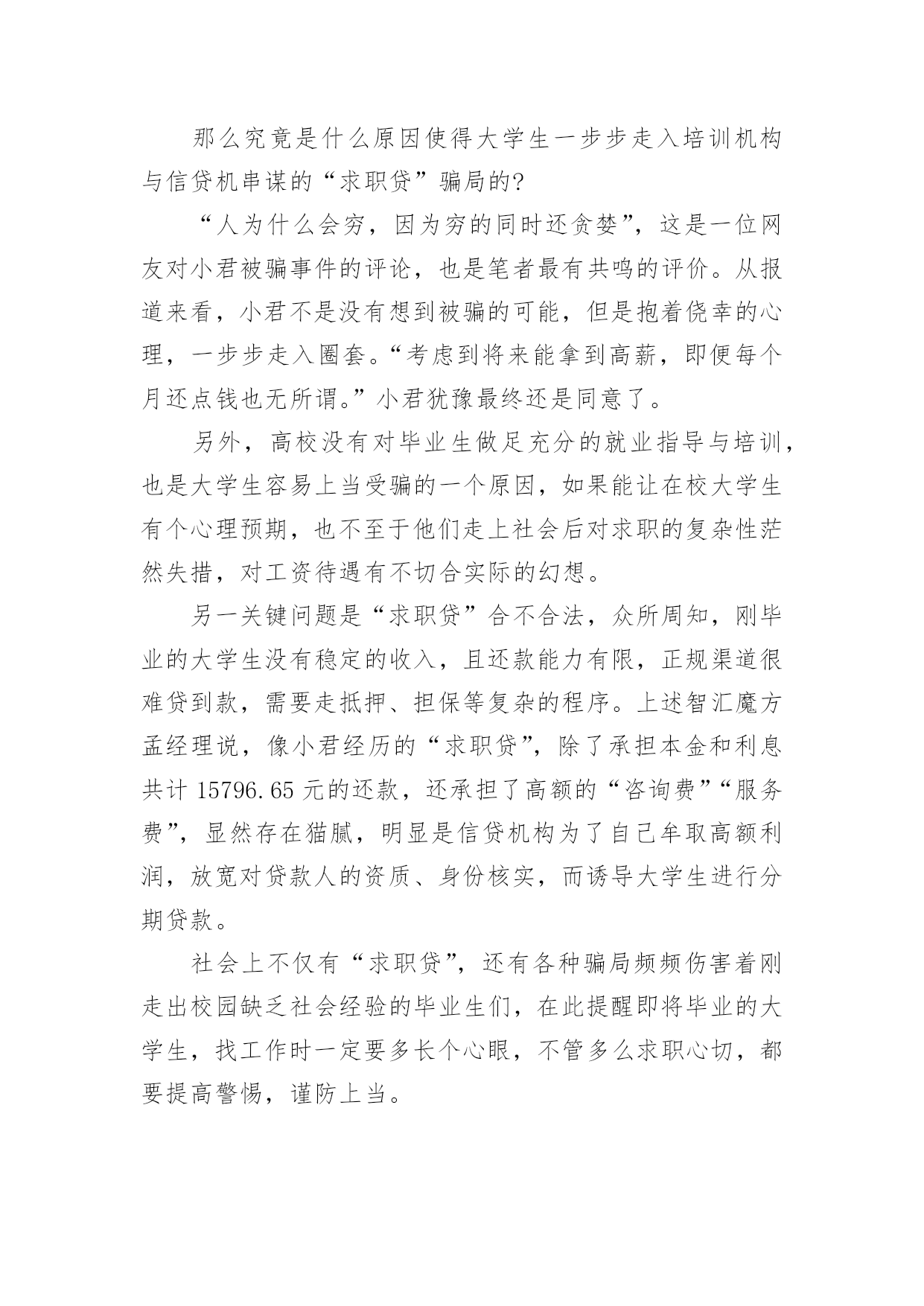 那么究竟是什么原因使得大学生一步步走入培训机构与信贷机串谋的“求职贷”骗局的?

“人为什么会穷，因为穷的同时还贪婪”，这是一位网友对小君被骗事件的评论，也是笔者最有共鸣的评价。从报道来看，小君不是没有想到被骗的可能，但是抱着侥幸的心理，一步步走入圈套。“考虑到将来能拿到高薪，即便每个月还点钱也无所谓。”小君犹豫最终还是同意了。

另外，高校没有对毕业生做足充分的就业指导与培训，也是大学生容易上当受骗的一个原因，如果能让在校大学生有个心理预期，也不至于他们走上社会后对求职的复杂性茫然失措，对工资待遇有不切合实际的幻想。

另一关键问题是“求职贷”合不合法，众所周知，刚毕业的大学生没有稳定的收入，且还款能力有限，正规渠道很难贷到款，需要走抵押、担保等复杂的程序。上述智汇魔方孟经理说，像小君经历的“求职贷”，除了承担本金和利息共计 15796.65 元的还款，还承担了高额的“咨询费”“服务费”，显然存在猫腻，明显是信贷机构为了自己牟取高额利润，放宽对贷款人的资质、身份核实，而诱导大学生进行分期贷款。

社会上不仅有“求职贷”，还有各种骗局频频伤害着刚走出校园缺乏社会经验的毕业生们，在此提醒即将毕业的大学生，找工作时一定要多长个心眼，不管多么求职心切，都要提高警惕，谨防上当。